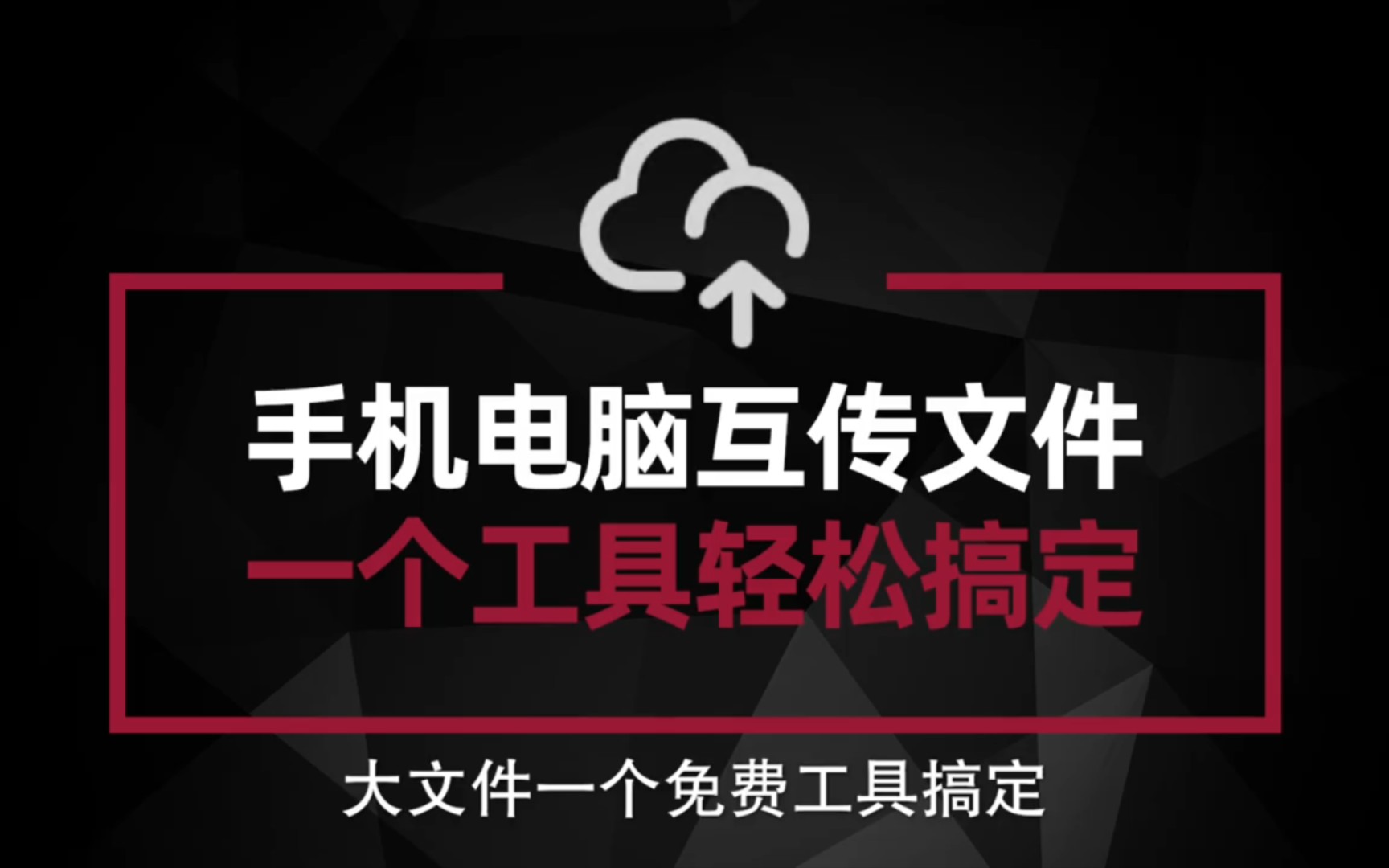 手机电脑互传文件
一个工具轻松搞定

大文件一个免费工具搞定